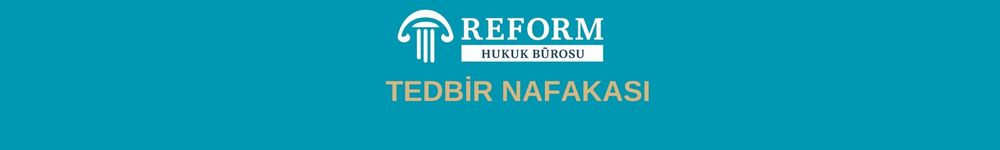 REFORM
HUKUK BÜROSU

TEDBİR NAFAKASI